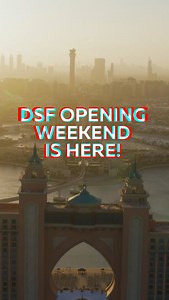 DSF OPENING WEEKEND IS HERE!